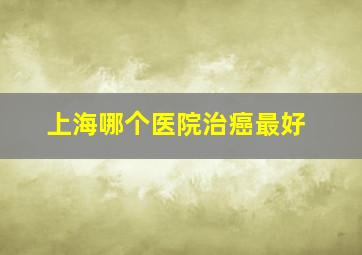 上海哪个医院治癌最好